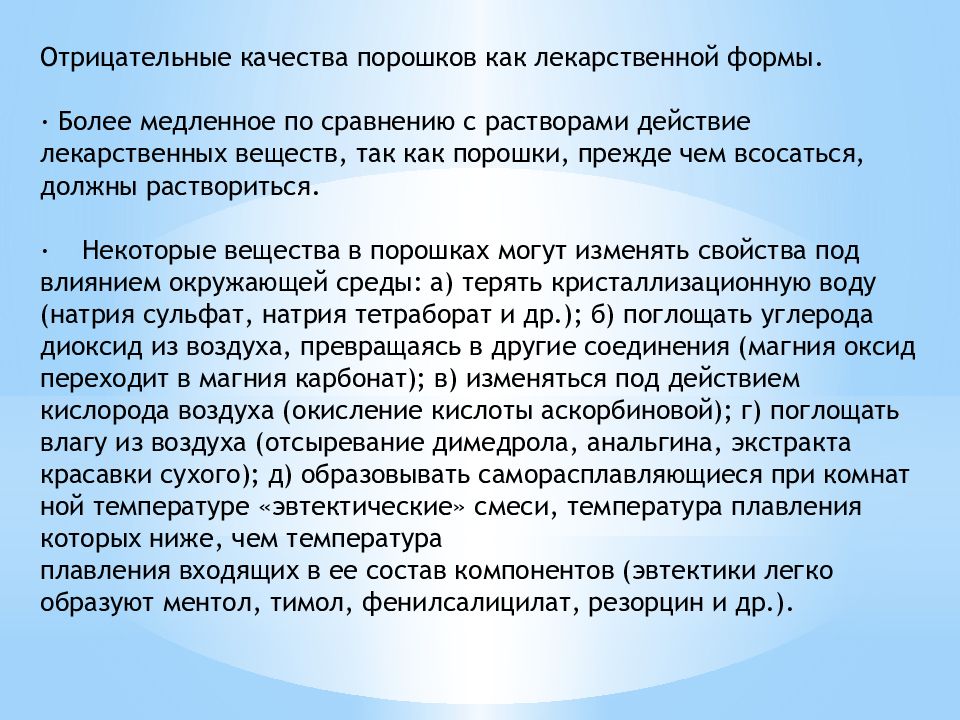 Отрицательные качества порошков как лекарственной формы.

· Более медленное по сравнению с растворами действие лекарственных веществ, так как порошки, прежде чем всосаться, должны раствориться.

· Некоторые вещества в порошках могут изменять свойства под влиянием окружающей среды: а) терять кристаллизационную воду (натрия сульфат, натрия тетраборат и др.); б) поглощать углерода диоксид из воздуха, превращаясь в другие соединения (магния оксид переходит в магния карбонат); в) изменяться под действием кислорода воздуха (окисление кислоты аскорбиновой); г) поглощать влагу из воздуха (отсыревание димедрола, анальгина, экстракта красавки сухого); д) образовывать саморасплавляющиеся при комнат ной температуре «эвтектические» смеси, температура плавления которых ниже, чем температура
плавления входящих в ее состав компонентов (эвтектики легко образуют ментол, тимол, фенилсалицилат, резорцин и др.).